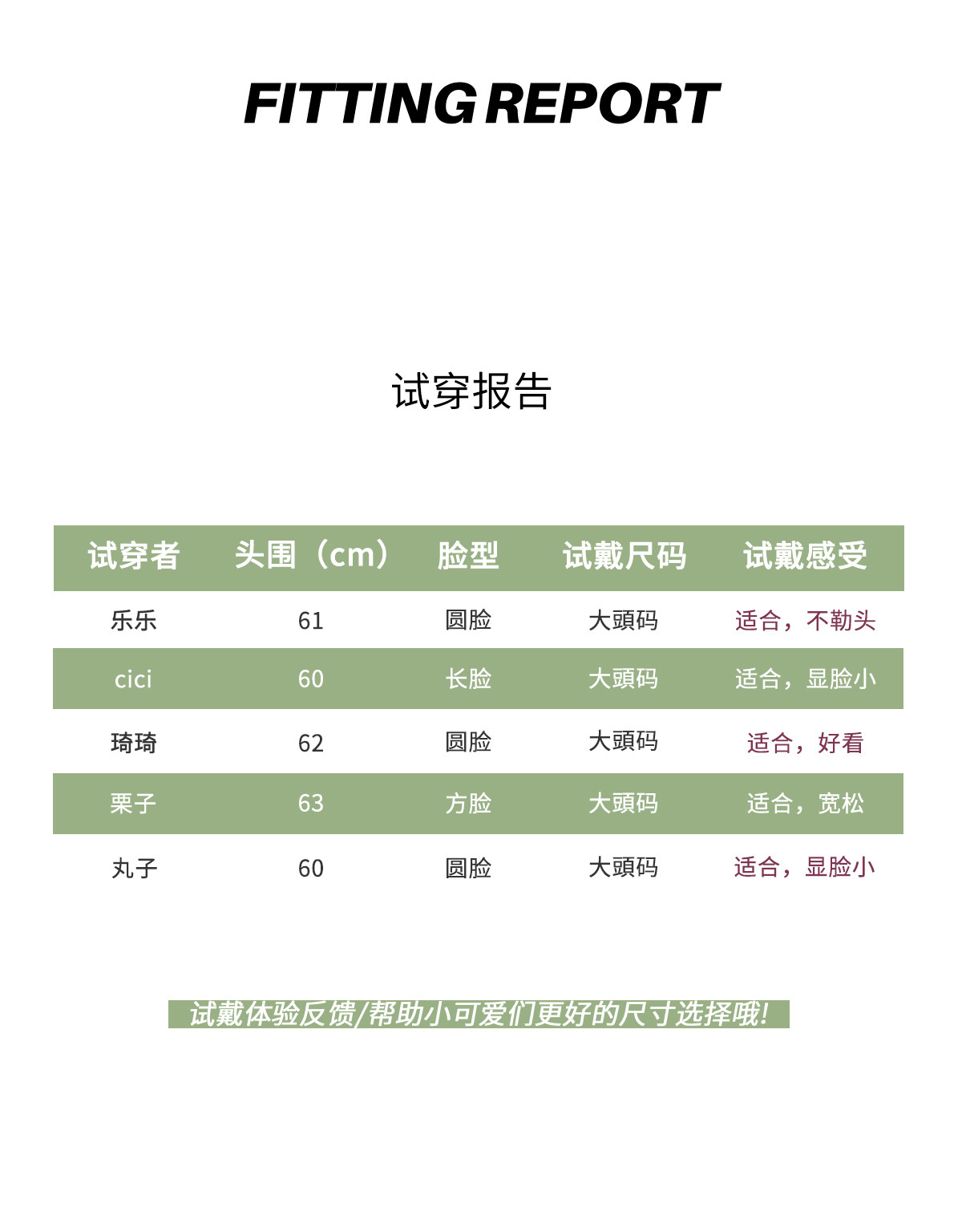 FITTING REPORT

试穿报告

| 试穿者 | 头围（cm） | 脸型 | 试戴尺码 | 试戴感受 |
|---|---|---|---|---|
| 乐乐 | 61 | 圆脸 | 大頭码 | 适合，不勒头 |
| cici | 60 | 长脸 | 大頭码 | 适合，显脸小 |
| 琦琦 | 62 | 圆脸 | 大頭码 | 适合，好看 |
| 栗子 | 63 | 方脸 | 大頭码 | 适合，宽松 |
| 丸子 | 60 | 圆脸 | 大頭码 | 适合，显脸小 |

试戴体验反馈/帮助小可爱们更好的尺寸选择哦!